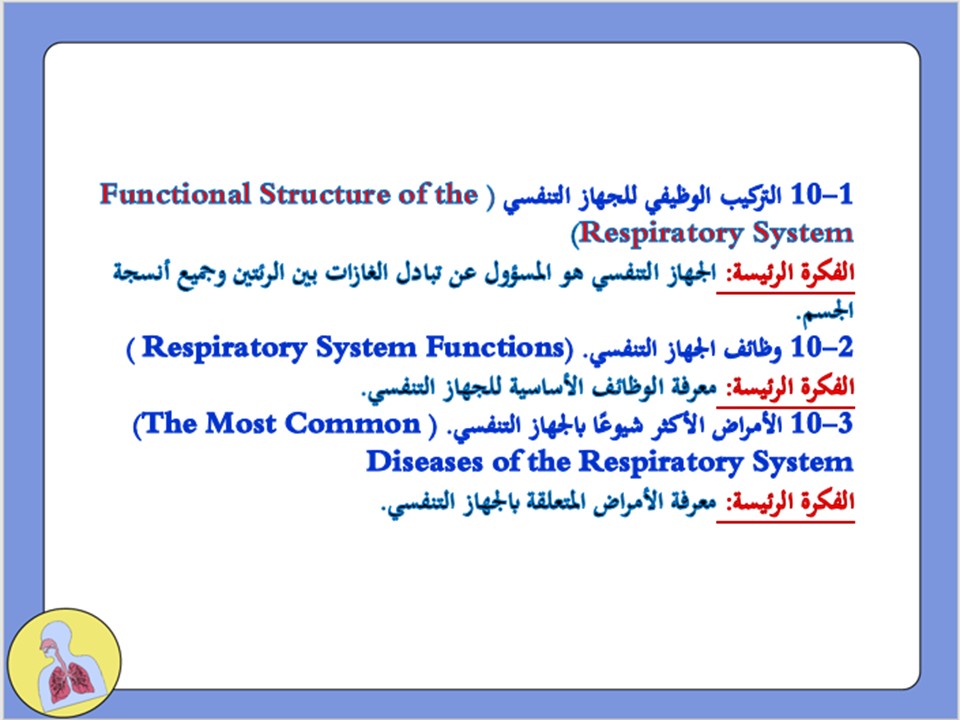 10-1 التركيب الوظيفي للجهاز التنفسي ( Functional Structure of the Respiratory System)

الفكرة الرئيسة: الجهاز التنفسي هو المسؤول عن تبادل الغازات بين الرئتين وجميع أنسجة الجسم.

10-2 وظائف الجهاز التنفسي. (Respiratory System Functions )

الفكرة الرئيسة: معرفة الوظائف الأساسية للجهاز التنفسي.

10-3 الأمراض الأكثر شيوعًا بالجهاز التنفسي. ( The Most Common Diseases of the Respiratory System)

الفكرة الرئيسة: معرفة الأمراض المتعلقة بالجهاز التنفسي.